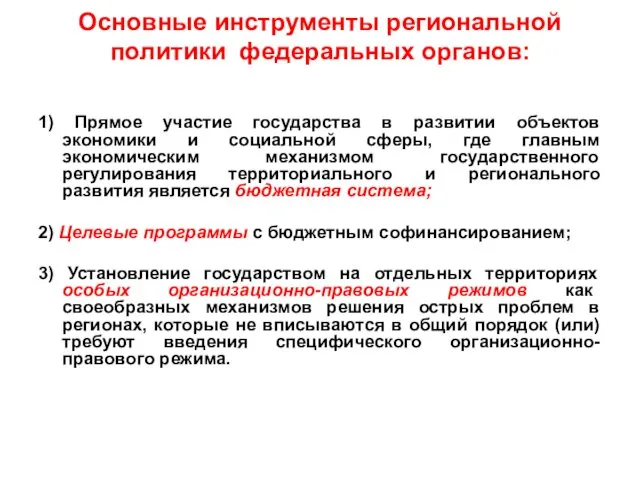 Основные инструменты региональной политики федеральных органов:

1) Прямое участие государства в развитии объектов экономики и социальной сферы, где главным экономическим механизмом государственного регулирования территориального и регионального развития является бюджетная система;

2) Целевые программы с бюджетным софинансированием;

3) Установление государством на отдельных территориях особых организационно-правовых режимов как своеобразных механизмов решения острых проблем в регионах, которые не вписываются в общий порядок (или) требуют введения специфического организационно-правового режима.